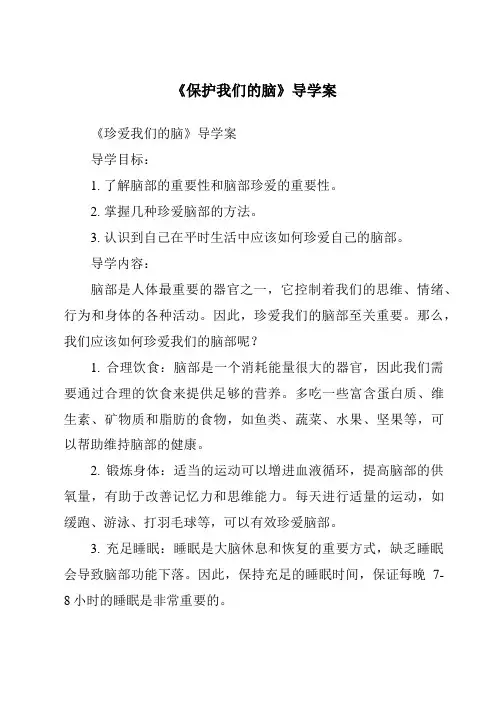 《保护我们的脑》导学案

《珍爱我们的脑》导学案

导学目标：

1. 了解脑部的重要性和脑部珍爱的重要性。

2. 掌握几种珍爱脑部的方法。

3. 认识到自己在平时生活中应该如何珍爱自己的脑部。

导学内容：

脑部是人体最重要的器官之一，它控制着我们的思维、情绪、行为和身体的各种活动。因此，珍爱我们的脑部至关重要。那么，我们应该如何珍爱我们的脑部呢？

1. 合理饮食：脑部是一个消耗能量很大的器官，因此我们需要通过合理的饮食来提供足够的营养。多吃一些富含蛋白质、维生素、矿物质和脂肪的食物，如鱼类、蔬菜、水果、坚果等，可以帮助维持脑部的健康。

2. 锻炼身体：适当的运动可以增进血液循环，提高脑部的供氧量，有助于改善记忆力和思维能力。每天进行适量的运动，如缓跑、游泳、打羽毛球等，可以有效珍爱脑部。

3. 充足睡眠：睡眠是大脑休息和恢复的重要方式，缺乏睡眠会导致脑部功能下落。因此，保持充足的睡眠时间，保证每晚 7-8 小时的睡眠是非常重要的。